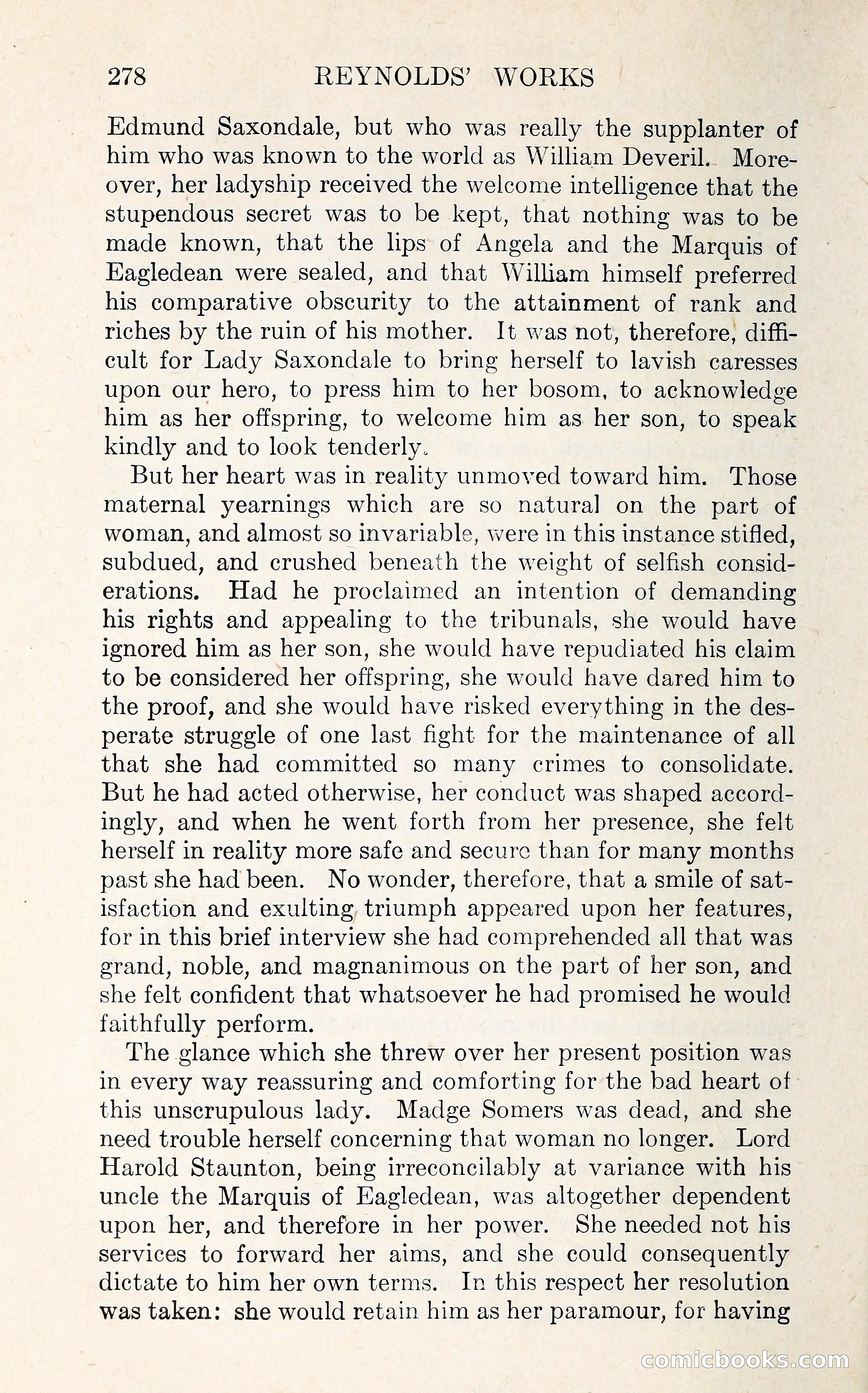 278 REYNOLDS' WORKS

Edmund Saxondale, but who was really the supplanter of him who was known to the world as William Deveril. Moreover, her ladyship received the welcome intelligence that the stupendous secret was to be kept, that nothing was to be made known, that the lips of Angela and the Marquis of Eagledean were sealed, and that William himself preferred his comparative obscurity to the attainment of rank and riches by the ruin of his mother. It was not, therefore, difficult for Lady Saxondale to bring herself to lavish caresses upon our hero, to press him to her bosom, to acknowledge him as her offspring, to welcome him as her son, to speak kindly and to look tenderly.

But her heart was in reality unmoved toward him. Those maternal yearnings which are so natural on the part of woman, and almost so invariable, were in this instance stifled, subdued, and crushed beneath the weight of selfish considerations. Had he proclaimed an intention of demanding his rights and appealing to the tribunals, she would have ignored him as her son, she would have repudiated his claim to be considered her offspring, she would have dared him to the proof, and she would have risked everything in the desperate struggle of one last fight for the maintenance of all that she had committed so many crimes to consolidate. But he had acted otherwise, her conduct was shaped accordingly, and when he went forth from her presence, she felt herself in reality more safe and secure than for many months past she had been. No wonder, therefore, that a smile of satisfaction and exulting triumph appeared upon her features, for in this brief interview she had comprehended all that was grand, noble, and magnanimous on the part of her son, and she felt confident that whatsoever he had promised he would faithfully perform.

The glance which she threw over her present position was in every way reassuring and comforting for the bad heart of this unscrupulous lady. Madge Somers was dead, and she need trouble herself concerning that woman no longer. Lord Harold Staunton, being irreconcilably at variance with his uncle the Marquis of Eagledean, was altogether dependent upon her, and therefore in her power. She needed not his services to forward her aims, and she could consequently dictate to him her own terms. In this respect her resolution was taken: she would retain him as her paramour, for having

comicbooks.com